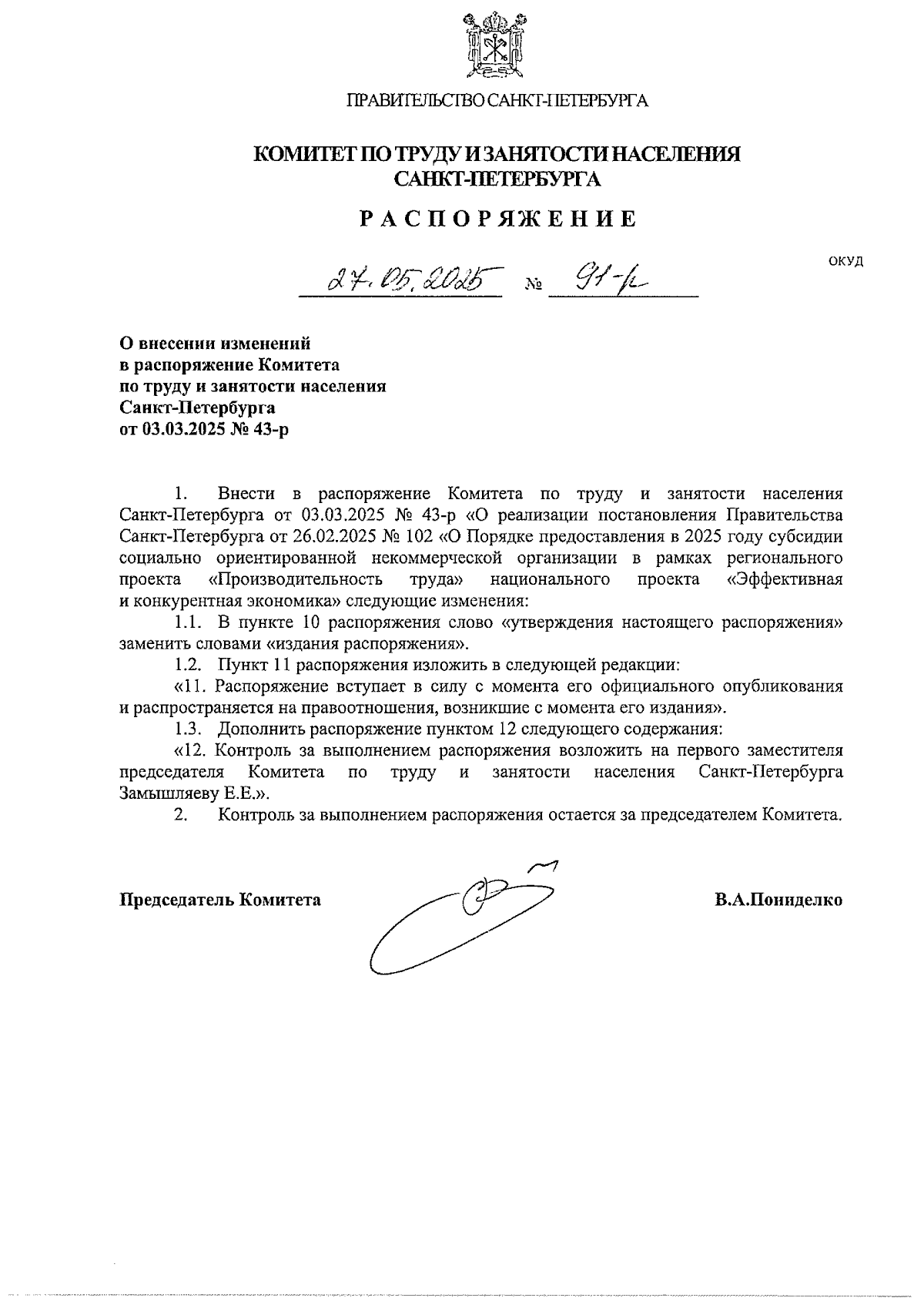 ПРАВИТЕЛЬСТВО САНКТ-ПЕТЕРБУРГА

КОМИТЕТ ПО ТРУДУ И ЗАНЯТОСТИ НАСЕЛЕНИЯ САНКТ-ПЕТЕРБУРГА

РАСПОРЯЖЕНИЕ

ОКУД

27.05.2025 № 91-р

О внесении изменений в распоряжение Комитета по труду и занятости населения Санкт-Петербурга от 03.03.2025 № 43-р

1. Внести в распоряжение Комитета по труду и занятости населения Санкт-Петербурга от 03.03.2025 № 43-р «О реализации постановления Правительства Санкт-Петербурга от 26.02.2025 № 102 «О Порядке предоставления в 2025 году субсидии социально ориентированной некоммерческой организации в рамках регионального проекта «Производительность труда» национального проекта «Эффективная и конкурентная экономика» следующие изменения:

1.1. В пункте 10 распоряжения слово «утверждения настоящего распоряжения» заменить словами «издания распоряжения».

1.2. Пункт 11 распоряжения изложить в следующей редакции:

«11. Распоряжение вступает в силу с момента его официального опубликования и распространяется на правоотношения, возникшие с момента его издания».

1.3. Дополнить распоряжение пунктом 12 следующего содержания:

«12. Контроль за выполнением распоряжения возложить на первого заместителя председателя Комитета по труду и занятости населения Санкт-Петербурга Замышляеву Е.Е.».

2. Контроль за выполнением распоряжения остается за председателем Комитета.

Председатель Комитета В.А.Пониделко